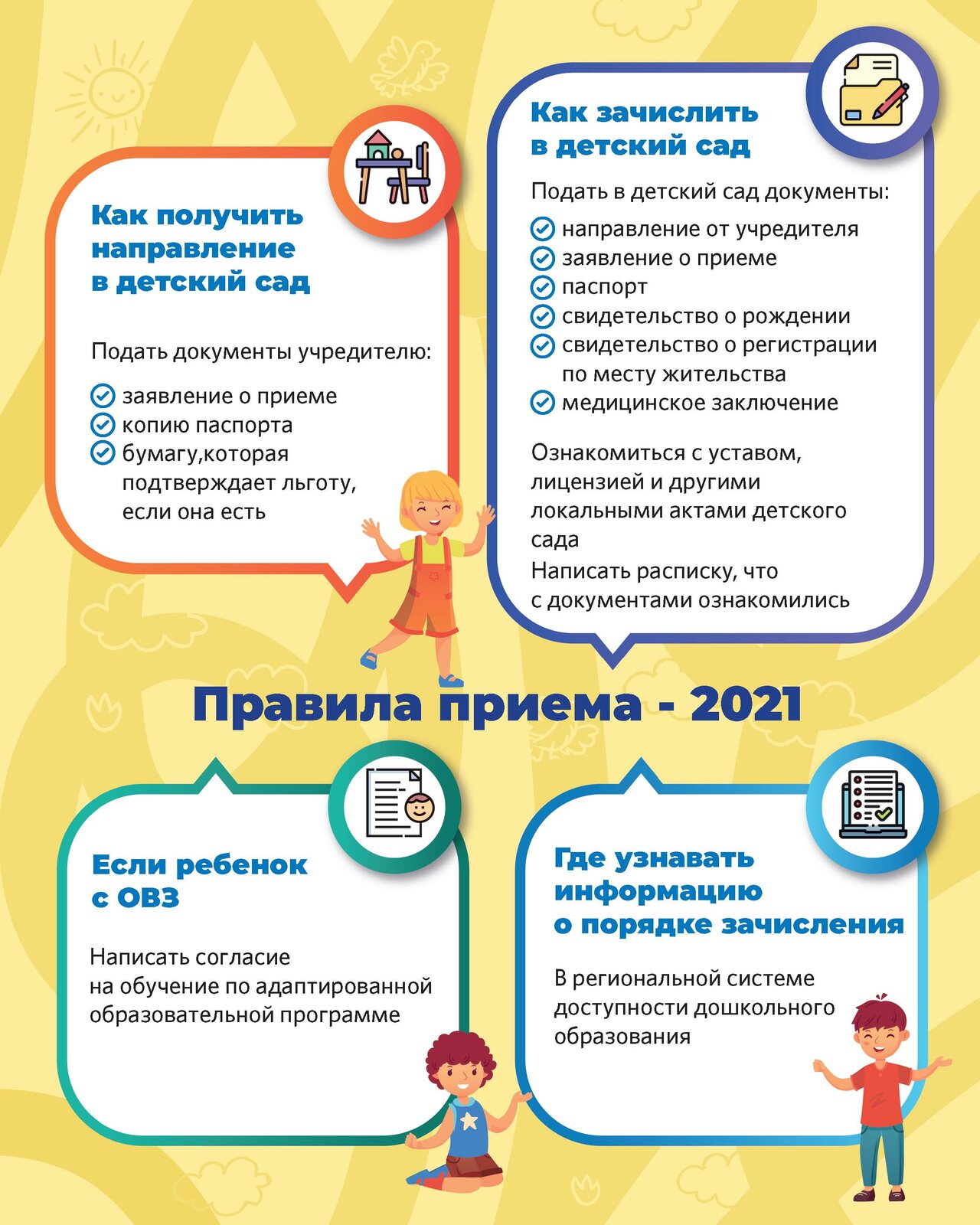 Как получить направление в детский сад

Подать документы учредителю:

заявление о приеме
копию паспорта
бумагу,которая подтверждает льготу, если она есть

Как зачислить в детский сад

Подать в детский сад документы:

направление от учредителя
заявление о приеме
паспорт
свидетельство о рождении
свидетельство о регистрации по месту жительства
медицинское заключение

Ознакомиться с уставом, лицензией и другими локальными актами детского сада
Написать расписку, что с документами ознакомились

Правила приема - 2021

Если ребенок с ОВЗ

Написать согласие на обучение по адаптированной образовательной программе

Где узнавать информацию о порядке зачисления

В региональной системе доступности дошкольного образования